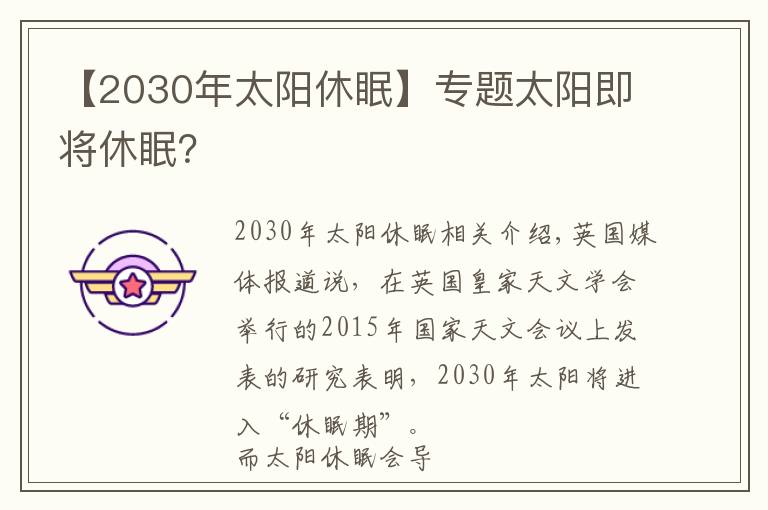 【2030年太阳休眠】专题太阳即将休眠?

2030年太阳休眠相关介绍，英国媒体报道说，在英国皇家天文学会举行的2015年国家天文会议上发表的研究表明，2030年太阳将进入“休眠期”。
而太阳休眠会导